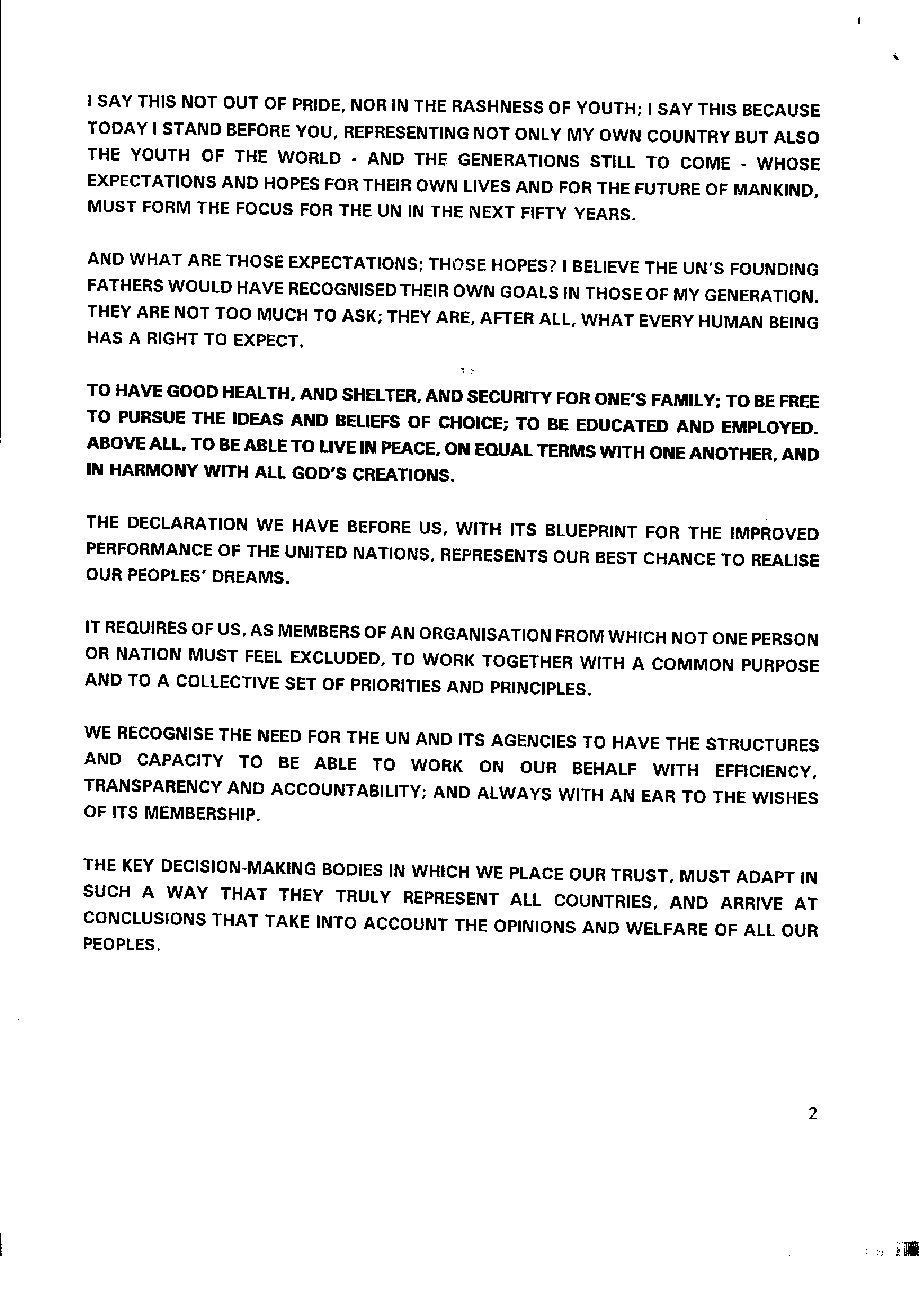 I SAY THIS NOT OUT OF PRIDE, NOR IN THE RASHNESS OF YOUTH; I SAY THIS BECAUSE TODAY I STAND BEFORE YOU, REPRESENTING NOT ONLY MY OWN COUNTRY BUT ALSO THE YOUTH OF THE WORLD - AND THE GENERATIONS STILL TO COME - WHOSE EXPECTATIONS AND HOPES FOR THEIR OWN LIVES AND FOR THE FUTURE OF MANKIND, MUST FORM THE FOCUS FOR THE UN IN THE NEXT FIFTY YEARS.

AND WHAT ARE THOSE EXPECTATIONS; THOSE HOPES? I BELIEVE THE UN'S FOUNDING FATHERS WOULD HAVE RECOGNISED THEIR OWN GOALS IN THOSE OF MY GENERATION. THEY ARE NOT TOO MUCH TO ASK; THEY ARE, AFTER ALL, WHAT EVERY HUMAN BEING HAS A RIGHT TO EXPECT.

TO HAVE GOOD HEALTH, AND SHELTER, AND SECURITY FOR ONE'S FAMILY; TO BE FREE TO PURSUE THE IDEAS AND BELIEFS OF CHOICE; TO BE EDUCATED AND EMPLOYED. ABOVE ALL, TO BE ABLE TO LIVE IN PEACE, ON EQUAL TERMS WITH ONE ANOTHER, AND IN HARMONY WITH ALL GOD'S CREATIONS.

THE DECLARATION WE HAVE BEFORE US, WITH ITS BLUEPRINT FOR THE IMPROVED PERFORMANCE OF THE UNITED NATIONS, REPRESENTS OUR BEST CHANCE TO REALISE OUR PEOPLES' DREAMS.

IT REQUIRES OF US, AS MEMBERS OF AN ORGANISATION FROM WHICH NOT ONE PERSON OR NATION MUST FEEL EXCLUDED, TO WORK TOGETHER WITH A COMMON PURPOSE AND TO A COLLECTIVE SET OF PRIORITIES AND PRINCIPLES.

WE RECOGNISE THE NEED FOR THE UN AND ITS AGENCIES TO HAVE THE STRUCTURES AND CAPACITY TO BE ABLE TO WORK ON OUR BEHALF WITH EFFICIENCY, TRANSPARENCY AND ACCOUNTABILITY; AND ALWAYS WITH AN EAR TO THE WISHES OF ITS MEMBERSHIP.

THE KEY DECISION-MAKING BODIES IN WHICH WE PLACE OUR TRUST, MUST ADAPT IN SUCH A WAY THAT THEY TRULY REPRESENT ALL COUNTRIES, AND ARRIVE AT CONCLUSIONS THAT TAKE INTO ACCOUNT THE OPINIONS AND WELFARE OF ALL OUR PEOPLES.

2